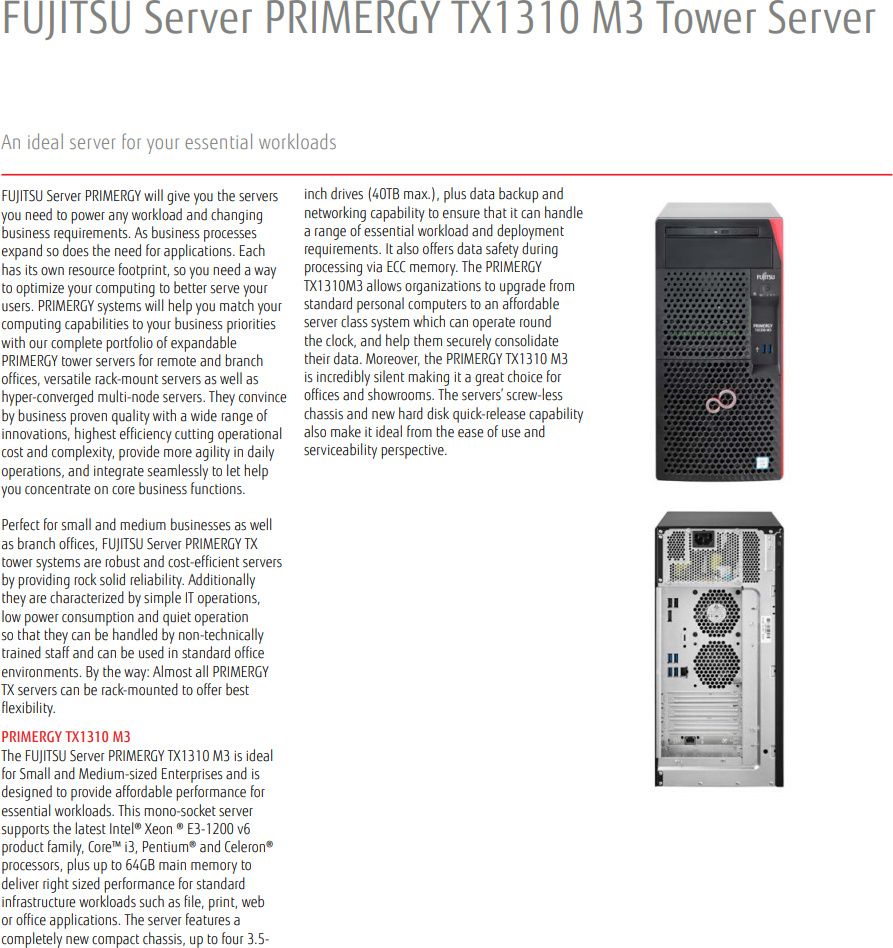 FUJITSU Server PRIMERGY TX1310 M3 Tower Server

An ideal server for your essential workloads

FUJITSU Server PRIMERGY will give you the servers you need to power any workload and changing business requirements. As business processes expand so does the need for applications. Each has its own resource footprint, so you need a way to optimize your computing to better serve your users. PRIMERGY systems will help you match your computing capabilities to your business priorities with our complete portfolio of expandable PRIMERGY tower servers for remote and branch offices, versatile rack-mount servers as well as hyper-converged multi-node servers. They convince by business proven quality with a wide range of innovations, highest efficiency cutting operational cost and complexity, provide more agility in daily operations, and integrate seamlessly to let help you concentrate on core business functions.

Perfect for small and medium businesses as well as branch offices, FUJITSU Server PRIMERGY TX tower systems are robust and cost-efficient servers by providing rock solid reliability. Additionally they are characterized by simple IT operations, low power consumption and quiet operation so that they can be handled by non-technically trained staff and can be used in standard office environments. By the way: Almost all PRIMERGY TX servers can be rack-mounted to offer best flexibility.

PRIMERGY TX1310 M3
The FUJITSU Server PRIMERGY TX1310 M3 is ideal for Small and Medium-sized Enterprises and is designed to provide affordable performance for essential workloads. This mono-socket server supports the latest Intel® Xeon ® E3-1200 v6 product family, Core™ i3, Pentium® and Celeron® processors, plus up to 64GB main memory to deliver right sized performance for standard infrastructure workloads such as file, print, web or office applications. The server features a completely new compact chassis, up to four 3.5-inch drives (40TB max.), plus data backup and networking capability to ensure that it can handle a range of essential workload and deployment requirements. It also offers data safety during processing via ECC memory. The PRIMERGY TX1310M3 allows organizations to upgrade from standard personal computers to an affordable server class system which can operate round the clock, and help them securely consolidate their data. Moreover, the PRIMERGY TX1310 M3 is incredibly silent making it a great choice for offices and showrooms. The servers' screw-less chassis and new hard disk quick-release capability also make it ideal from the ease of use and serviceability perspective.

FUJITSU
PRIMERGY